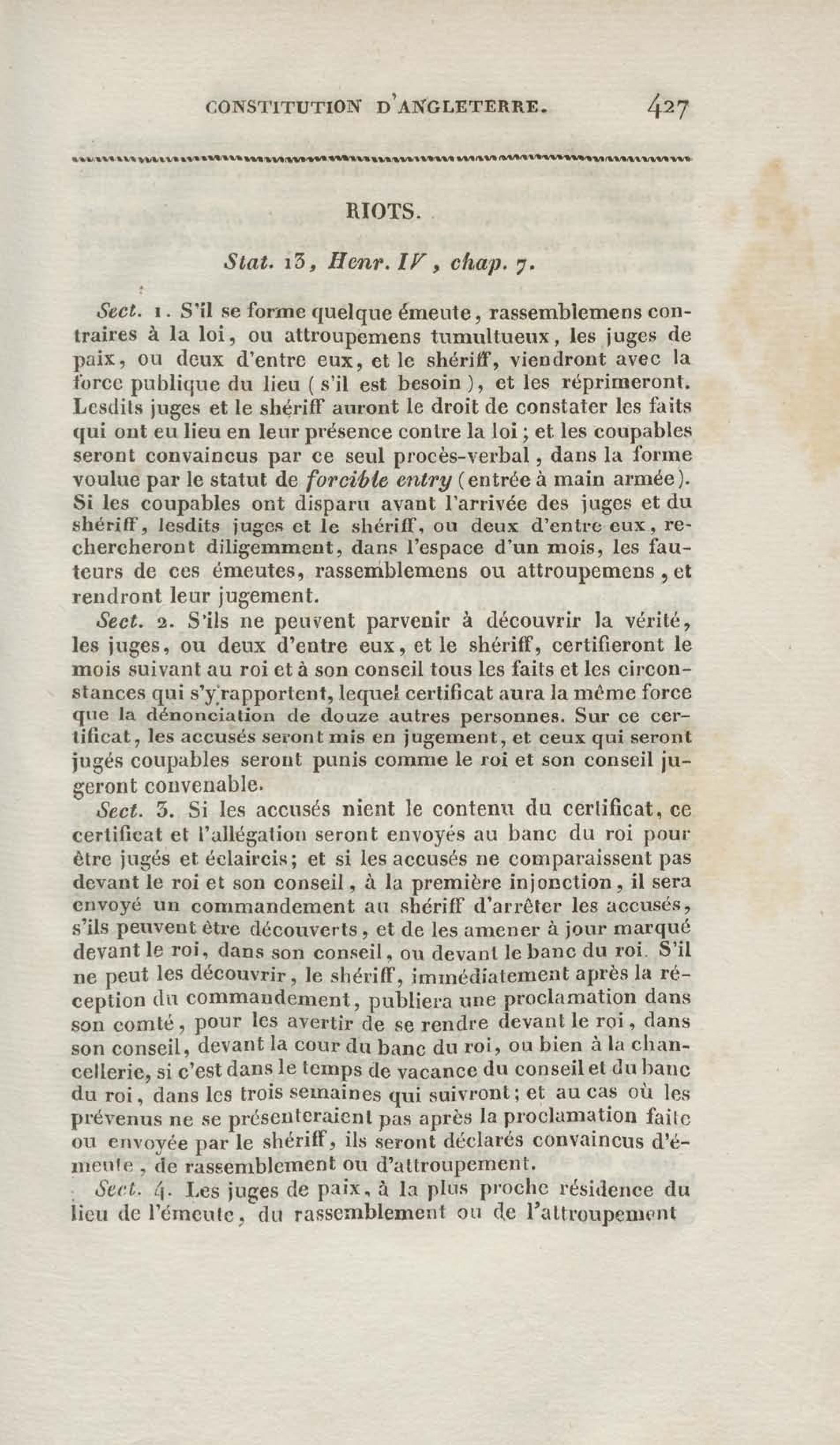 CONSTITUTION D'ANGLETERRE. 427

RIOTS.

Stat. 13, Henr. IV, chap. 7.

Sect. 1. S'il se forme quelque émeute, rassemblemens contraires à la loi, ou attroupemens tumultueux, les juges de paix, ou deux d'entre eux, et le shériff, viendront avec la force publique du lieu (s'il est besoin), et les réprimeront. Lesdits juges et le shériff auront le droit de constater les faits qui ont eu lieu en leur présence contre la loi; et les coupables seront convaincus par ce seul procès-verbal, dans la forme voulue par le statut de forcible entry (entrée à main armée). Si les coupables ont disparu avant l'arrivée des juges et du shériff, lesdits juges et le shériff, ou deux d'entre eux, rechercheront diligemment, dans l'espace d'un mois, les fauteurs de ces émeutes, rassemblemens ou attroupemens, et rendront leur jugement.

Sect. 2. S'ils ne peuvent parvenir à découvrir la vérité, les juges, ou deux d'entre eux, et le shériff, certifieront le mois suivant au roi et à son conseil tous les faits et les circonstances qui s'y rapportent, lequel certificat aura la même force que la dénonciation de douze autres personnes. Sur ce certificat, les accusés seront mis en jugement, et ceux qui seront jugés coupables seront punis comme le roi et son conseil jugeront convenable.

Sect. 3. Si les accusés nient le contenu du certificat, ce certificat et l'allégation seront envoyés au banc du roi pour être jugés et éclaircis; et si les accusés ne comparaissent pas devant le roi et son conseil, à la première injonction, il sera envoyé un commandement au shériff d'arrêter les accusés, s'ils peuvent être découverts, et de les amener à jour marqué devant le roi, dans son conseil, ou devant le banc du roi. S'il ne peut les découvrir, le shériff, immédiatement après la réception du commandement, publiera une proclamation dans son comté, pour les avertir de se rendre devant le roi, dans son conseil, devant la cour du banc du roi, ou bien à la chancellerie, si c'est dans le temps de vacance du conseil et du banc du roi, dans les trois semaines qui suivront; et au cas où les prévenus ne se présenteraient pas après la proclamation faite ou envoyée par le shériff, ils seront déclarés convaincus d'émeute, de rassemblement ou d'attroupement.

Sect. 4. Les juges de paix, à la plus proche résidence du lieu de l'émeute, du rassemblement ou de l'attroupement